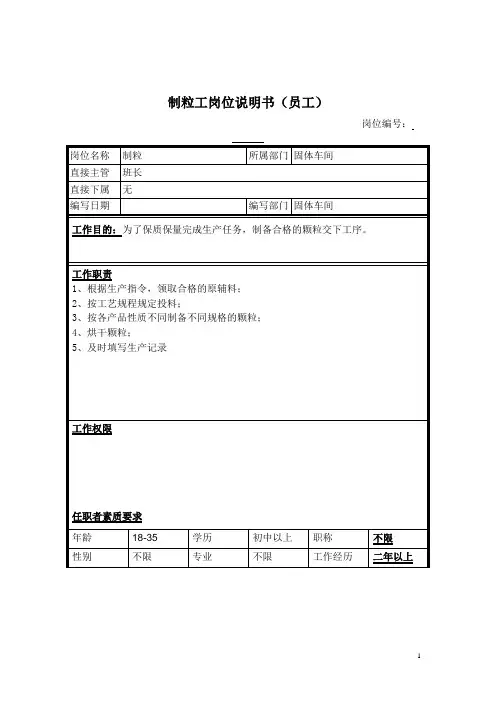 制粒工岗位说明书（员工）

岗位编号：

| 岗位名称 | 制粒 | 所属部门 | 固体车间 |
|---|---|---|---|
| 直接主管 | 班长 | | |
| 直接下属 | 无 | | |
| 编写日期 | | 编写部门 | 固体车间 |

工作目的：为了保质保量完成生产任务，制备合格的颗粒交下工序。

工作职责
1、根据生产指令，领取合格的原辅料；
2、按工艺规程规定投料；
3、按各产品性质不同制备不同规格的颗粒；
4、烘干颗粒；
5、及时填写生产记录

工作权限

任职者素质要求

| 年龄 | 18-35 | 学历 | 初中以上 | 职称 | 不限 |
|---|---|---|---|---|---|
| 性别 | 不限 | 专业 | 不限 | 工作经历 | 二年以上 |

1